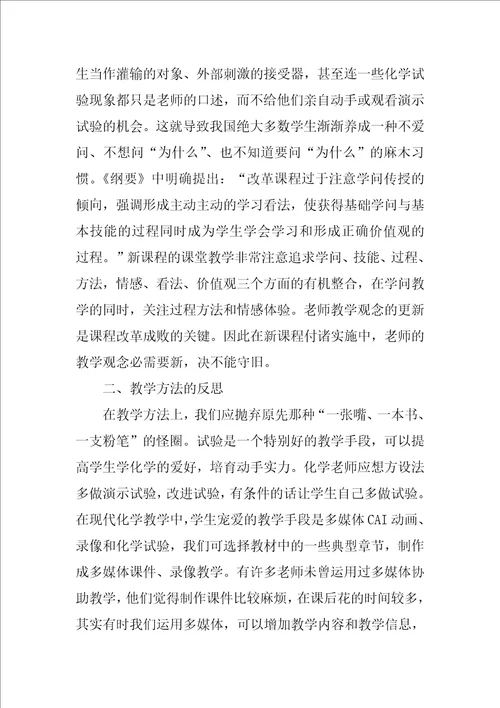 生当作灌输的对象、外部刺激的接受器，甚至连一些化学试验现象都只是老师的口述，而不给他们亲自动手或观看演示试验的机会。这就导致我国绝大多数学生渐渐养成一种不爱问、不想问“为什么”、也不知道要问“为什么”的麻木习惯。《纲要》中明确提出：“改革课程过于注意学问传授的倾向，强调形成主动主动的学习看法，使获得基础学问与基本技能的过程同时成为学生学会学习和形成正确价值观的过程。”新课程的课堂教学非常注意追求学问、技能、过程、方法，情感、看法、价值观三个方面的有机整合，在学问教学的同时，关注过程方法和情感体验。老师教学观念的更新是课程改革成败的关键。因此在新课程付诸实施中，老师的教学观念必需要新，决不能守旧。

二、教学方法的反思

在教学方法上，我们应抛弃原先那种“一张嘴、一本书、一支粉笔”的怪圈。试验是一个特别好的教学手段，可以提高学生学化学的爱好，培育动手实力。化学老师应想方设法多做演示试验，改进试验，有条件的话让学生自己多做试验。在现代化学教学中，学生宠爱的教学手段是多媒体CAI动画、录像和化学试验，我们可选择教材中的一些典型章节，制作成多媒体课件、录像教学。有许多老师未曾运用过多媒体协助教学，他们觉得制作课件比较麻烦，在课后花的时间较多，其实有时我们运用多媒体，可以增加教学内容和教学信息，